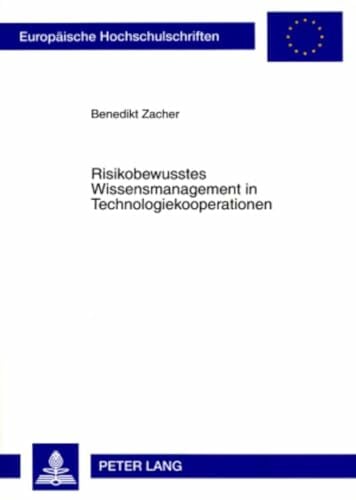 Europäische Hochschulschriften

Benedikt Zacher

Risikobewusstes Wissensmanagement in Technologiekooperationen

PETER LANG